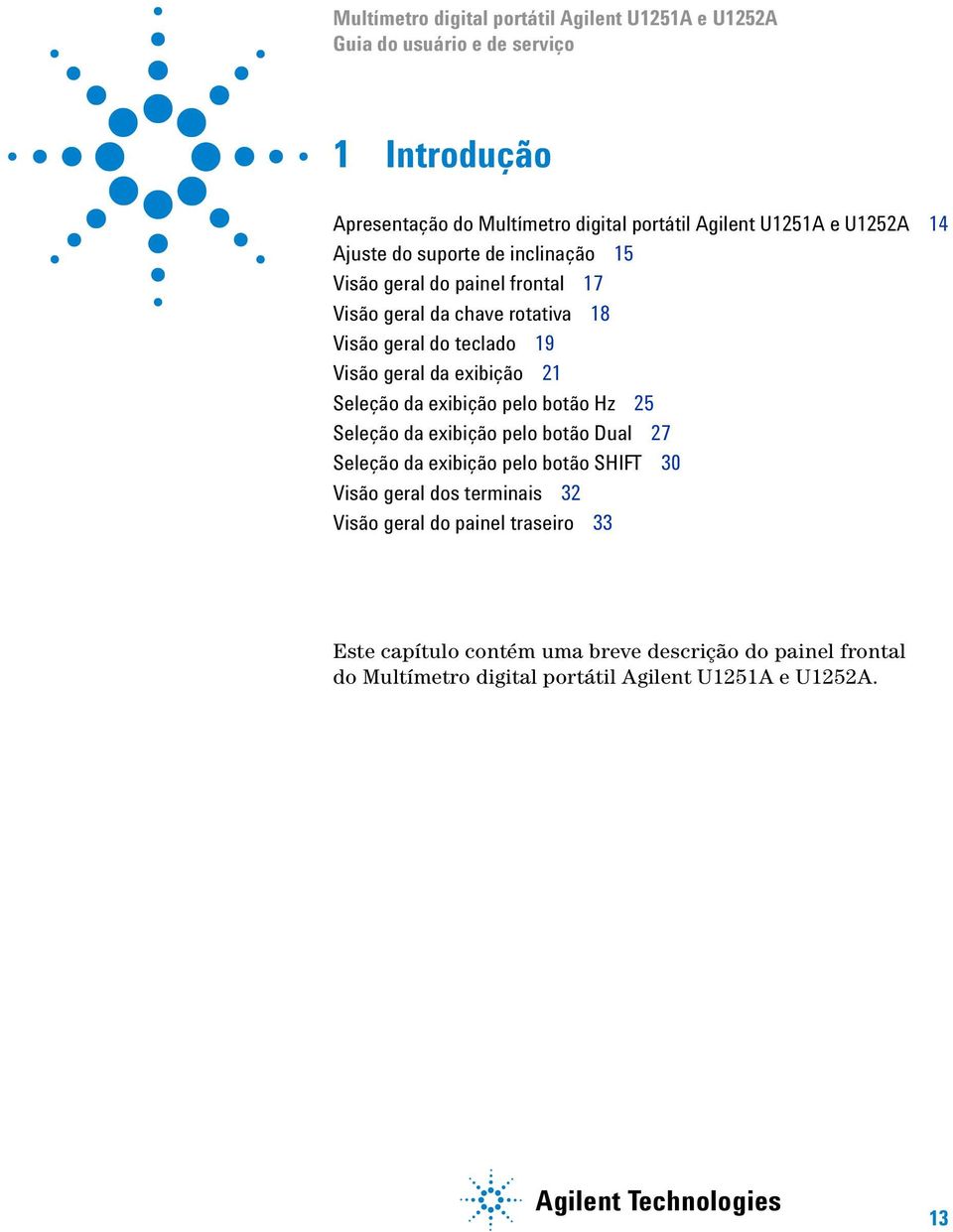 Multímetro digital portátil Agilent U1251A e U1252A
Guia do usuário e de serviço

1 Introdução

Apresentação do Multímetro digital portátil Agilent U1251A e U1252A 14
Ajuste do suporte de inclinação 15
Visão geral do painel frontal 17
Visão geral da chave rotativa 18
Visão geral do teclado 19
Visão geral da exibição 21
Seleção da exibição pelo botão Hz 25
Seleção da exibição pelo botão Dual 27
Seleção da exibição pelo botão SHIFT 30
Visão geral dos terminais 32
Visão geral do painel traseiro 33

Este capítulo contém uma breve descrição do painel frontal do Multímetro digital portátil Agilent U1251A e U1252A.

Agilent Technologies

13